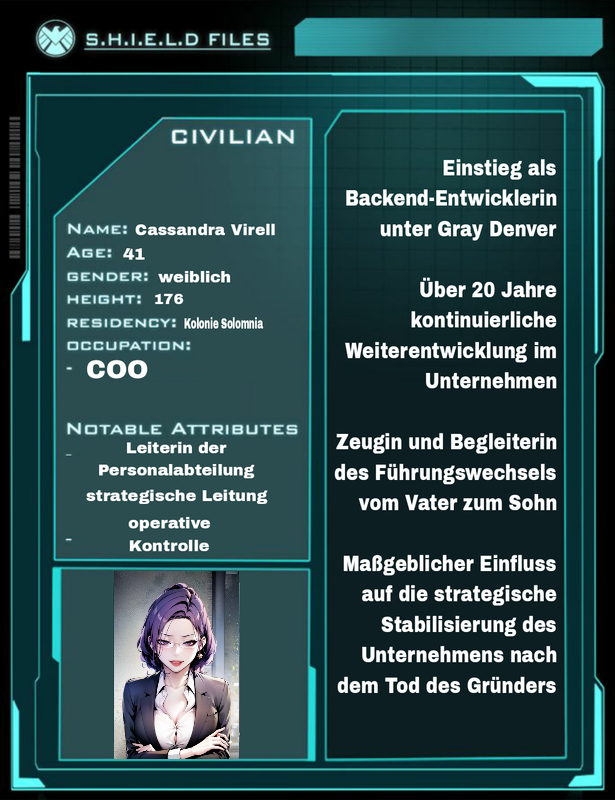 S.H.I.E.L.D FILES

CIVILIAN

NAME: Cassandra Virell
AGE: 41
GENDER: weiblich
HEIGHT: 176
RESIDENCY: Kolonie Solomnia
OCCUPATION:
- COO

NOTABLE ATTRIBUTES
- Leiterin der Personalabteilung
strategische Leitung
operative
- Kontrolle

Einstieg als Backend-Entwicklerin unter Gray Denver

Über 20 Jahre kontinuierliche Weiterentwicklung im Unternehmen

Zeugin und Begleiterin des Führungswechsels vom Vater zum Sohn

Maßgeblicher Einfluss auf die strategische Stabilisierung des Unternehmens nach dem Tod des Gründers